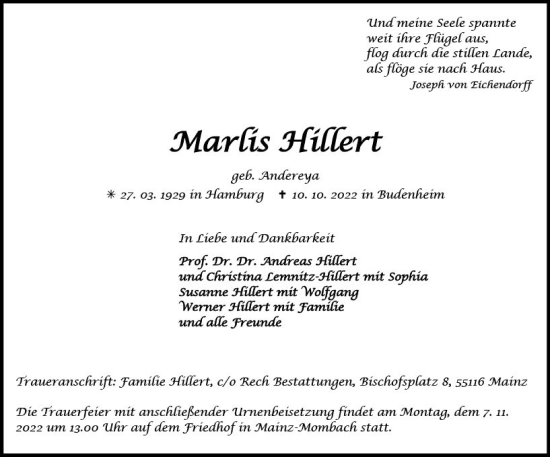 Und meine Seele spannte
weit ihre Flügel aus,
flog durch die stillen Lande,
als flöge sie nach Haus.
Joseph von Eichendorff

Marlis Hillert

geb. Andereya
✳ 27. 03. 1929 in Hamburg ✝ 10. 10. 2022 in Budenheim

In Liebe und Dankbarkeit

Prof. Dr. Dr. Andreas Hillert
und Christina Lemnitz-Hillert mit Sophia
Susanne Hillert mit Wolfgang
Werner Hillert mit Familie
und alle Freunde

Traueranschrift: Familie Hillert, c/o Rech Bestattungen, Bischofsplatz 8, 55116 Mainz

Die Trauerfeier mit anschließender Urnenbeisetzung findet am Montag, dem 7. 11. 2022 um 13.00 Uhr auf dem Friedhof in Mainz-Mombach statt.